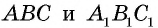 $ABC$ и $A_1B_1C_1$